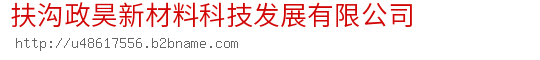 扶沟政昊新材料科技发展有限公司
http://u48617556.b2bname.com